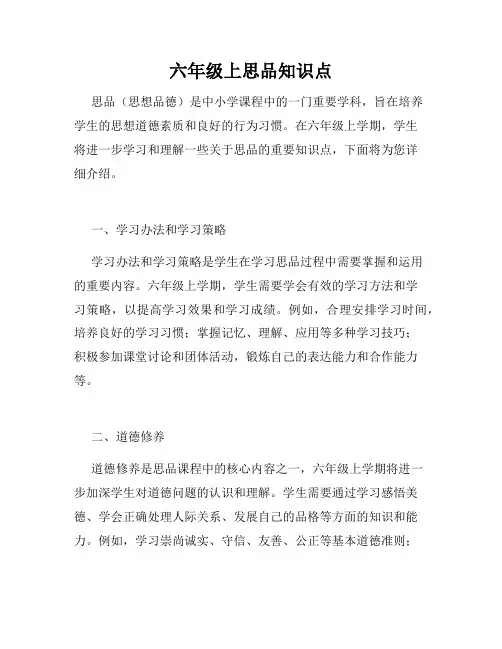 六年级上思品知识点

思品（思想品德）是中小学课程中的一门重要学科，旨在培养学生的思想道德素质和良好的行为习惯。在六年级上学期，学生将进一步学习和理解一些关于思品的重要知识点，下面将为您详细介绍。

一、学习办法和学习策略

学习办法和学习策略是学生在学习思品过程中需要掌握和运用的重要内容。六年级上学期，学生需要学会有效的学习方法和学习策略，以提高学习效果和学习成绩。例如，合理安排学习时间，培养良好的学习习惯；掌握记忆、理解、应用等多种学习技巧；积极参加课堂讨论和团体活动，锻炼自己的表达能力和合作能力等。

二、道德修养

道德修养是思品课程中的核心内容之一，六年级上学期将进一步加深学生对道德问题的认识和理解。学生需要通过学习感悟美德、学会正确处理人际关系、发展自己的品格等方面的知识和能力。例如，学习崇尚诚实、守信、友善、公正等基本道德准则；